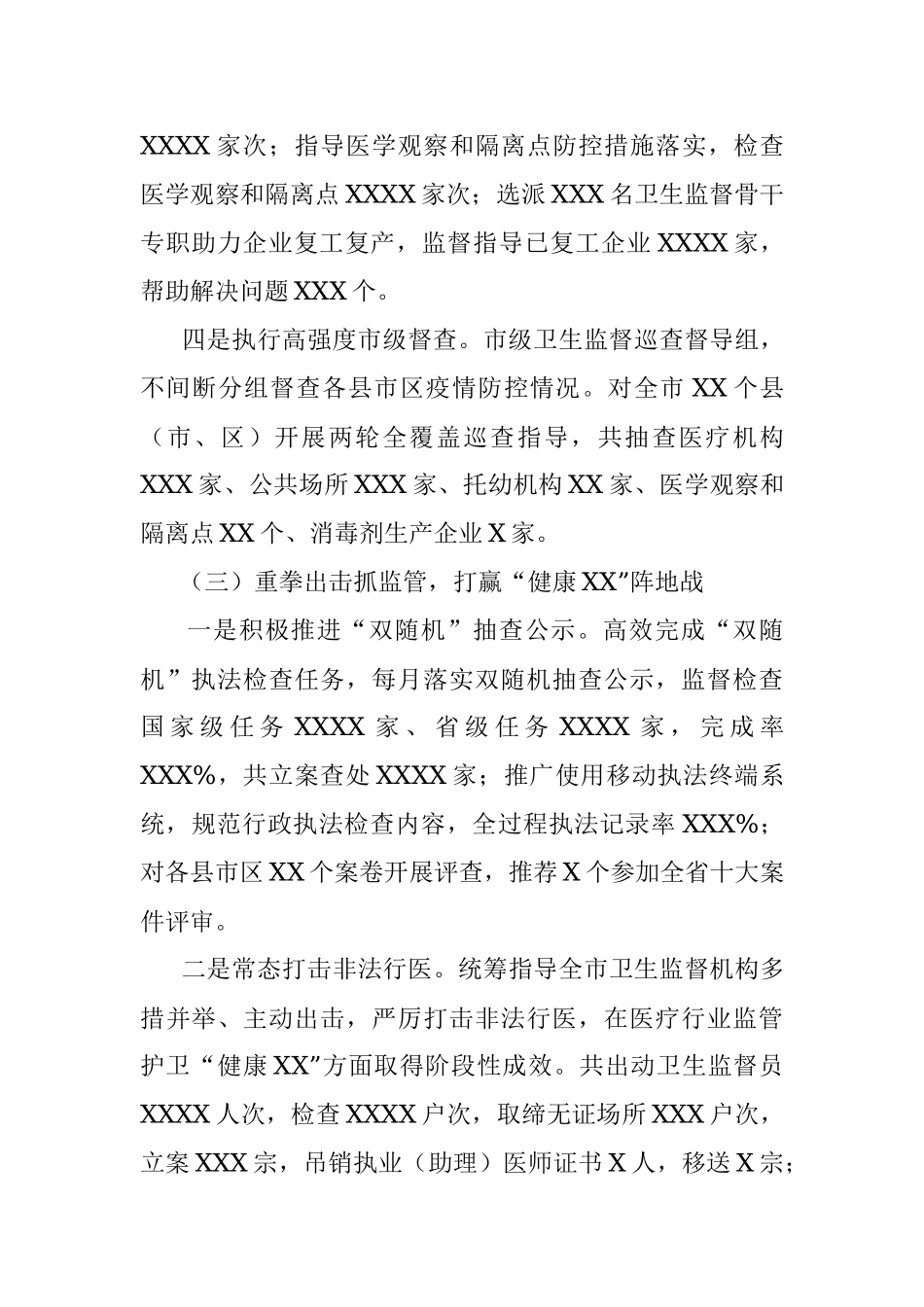 XXXX 家次；指导医学观察和隔离点防控措施落实，检查医学观察和隔离点 XXXX 家次；选派 XXX 名卫生监督骨干专职助力企业复工复产，监督指导已复工企业 XXXX 家，帮助解决问题 XXX 个。

四是执行高强度市级督查。市级卫生监督巡查督导组，不间断分组督查各县市区疫情防控情况。对全市 XX 个县（市、区）开展两轮全覆盖巡查指导，共抽查医疗机构 XXX 家、公共场所 XXX 家、托幼机构 XX 家、医学观察和隔离点 XX 个、消毒剂生产企业 X 家。

（三）重拳出击抓监管，打赢“健康 XX”阵地战

一是积极推进“双随机”抽查公示。高效完成“双随机”执法检查任务，每月落实双随机抽查公示，监督检查国家级任务 XXXX 家、省级任务 XXXX 家，完成率 XXX%，共立案查处 XXXX 家；推广使用移动执法终端系统，规范行政执法检查内容，全过程执法记录率 XXX%；对各县市区 XX 个案卷开展评查，推荐 X 个参加全省十大案件评审。

二是常态打击非法行医。统筹指导全市卫生监督机构多措并举、主动出击，严厉打击非法行医，在医疗行业监管护卫“健康 XX”方面取得阶段性成效。共出动卫生监督员 XXXX 人次，检查 XXXX 户次，取缔无证场所 XXX 户次，立案 XXX 宗，吊销执业（助理）医师证书 X 人，移送 X 宗；